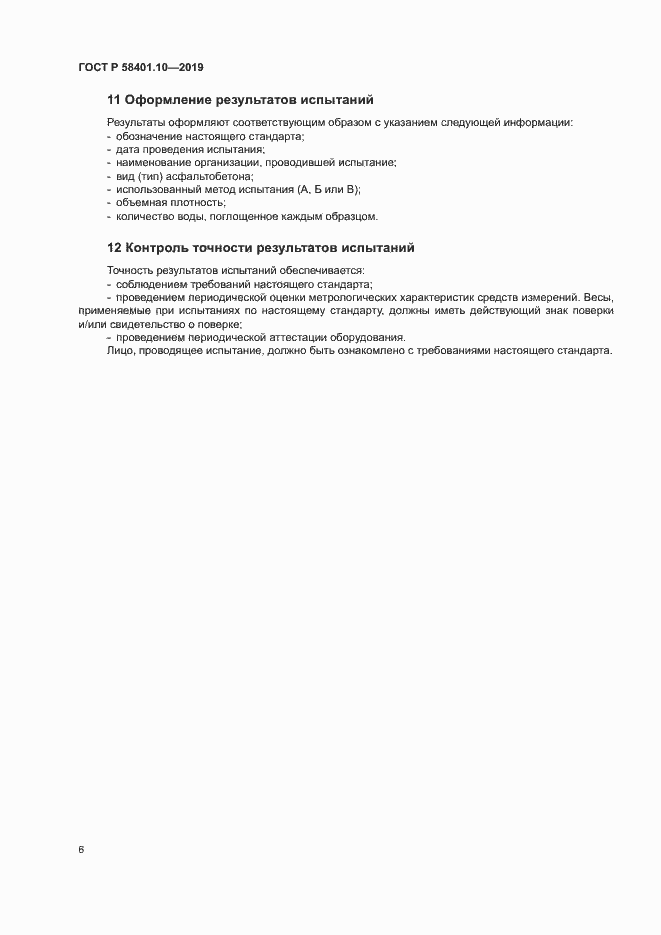 ГОСТ Р 58401.10—2019

11 Оформление результатов испытаний

Результаты оформляют соответствующим образом с указанием следующей информации:
- обозначение настоящего стандарта;
- дата проведения испытания;
- наименование организации, проводившей испытание;
- вид (тип) асфальтобетона;
- использованный метод испытания (А, Б или В);
- объемная плотность;
- количество воды, поглощенное каждым образцом.

12 Контроль точности результатов испытаний

Точность результатов испытаний обеспечивается:
- соблюдением требований настоящего стандарта;
- проведением периодической оценки метрологических характеристик средств измерений. Весы, применяемые при испытаниях по настоящему стандарту, должны иметь действующий знак поверки и/или свидетельство о поверке;
- проведением периодической аттестации оборудования.
Лицо, проводящее испытание, должно быть ознакомлено с требованиями настоящего стандарта.

6